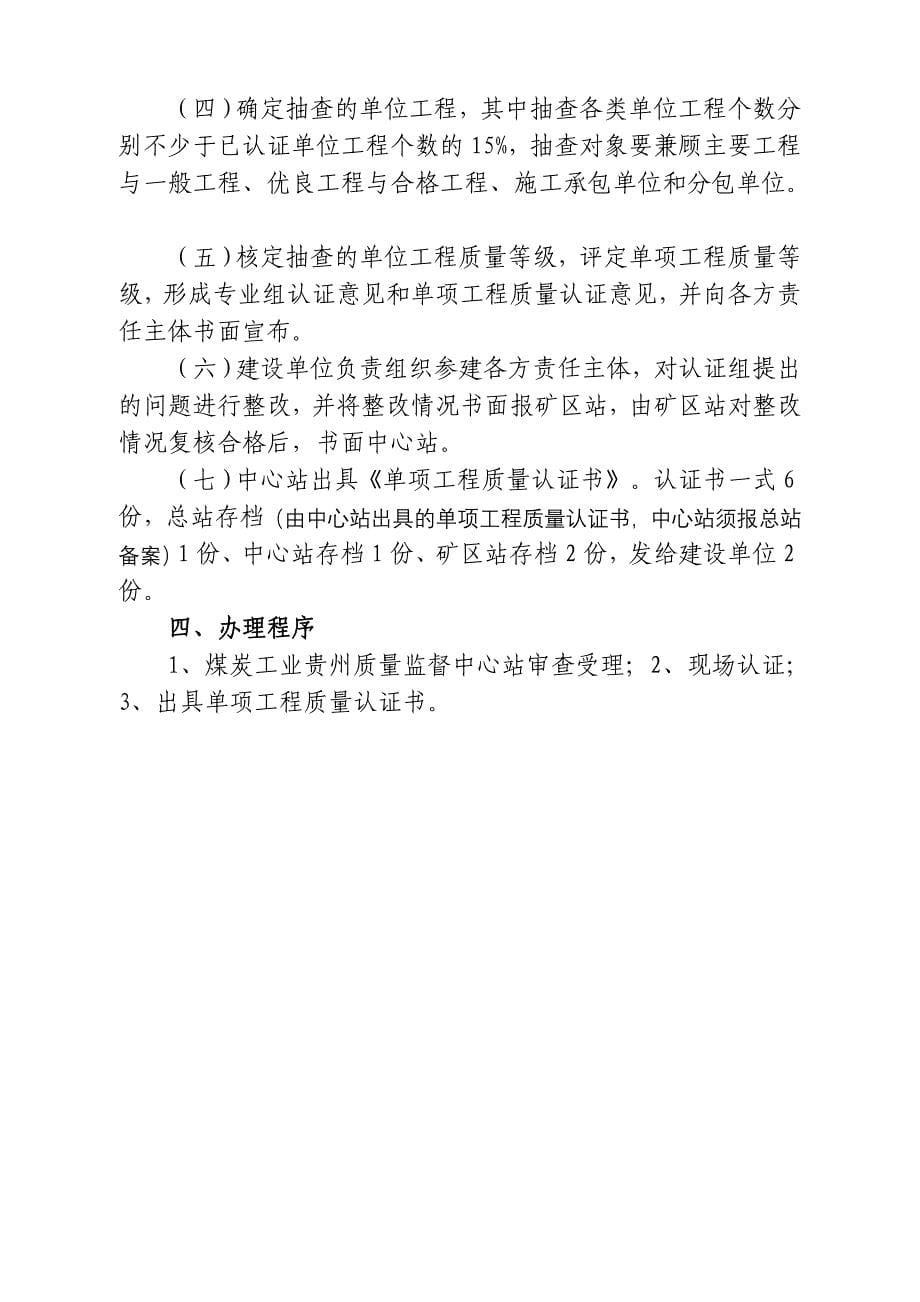 （四）确定抽查的单位工程，其中抽查各类单位工程个数分别不少于已认证单位工程个数的 15%，抽查对象要兼顾主要工程与一般工程、优良工程与合格工程、施工承包单位和分包单位。

（五）核定抽查的单位工程质量等级，评定单项工程质量等级，形成专业组认证意见和单项工程质量认证意见，并向各方责任主体书面宣布。

（六）建设单位负责组织参建各方责任主体，对认证组提出的问题进行整改，并将整改情况书面报矿区站，由矿区站对整改情况复核合格后，书面中心站。

（七）中心站出具《单项工程质量认证书》。认证书一式 6 份，总站存档（由中心站出具的单项工程质量认证书，中心站须报总站备案）1 份、中心站存档 1 份、矿区站存档 2 份，发给建设单位 2 份。

四、办理程序

1、煤炭工业贵州质量监督中心站审查受理；2、现场认证；3、出具单项工程质量认证书。